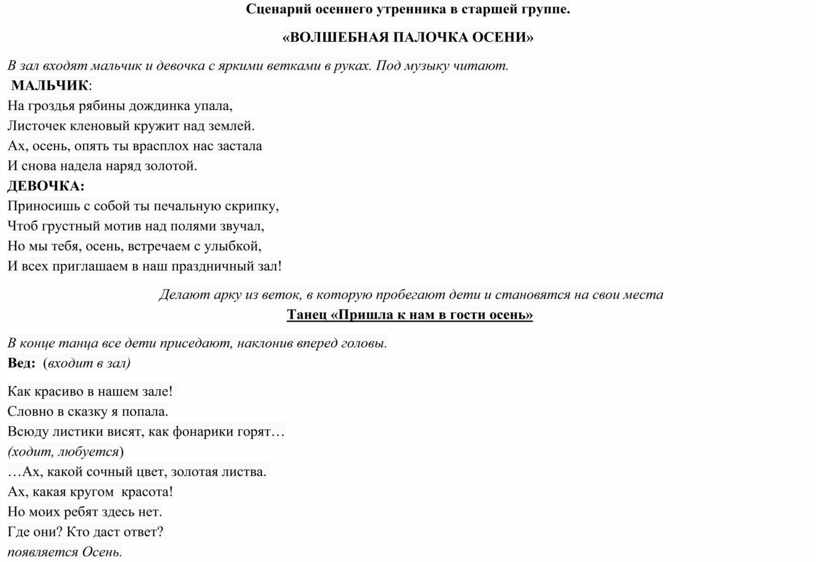 Сценарий осеннего утренника в старшей группе.

«ВОЛШЕБНАЯ ПАЛОЧКА ОСЕНИ»

В зал входят мальчик и девочка с яркими ветками в руках. Под музыку читают.

МАЛЬЧИК:
На гроздья рябины дождинка упала,
Листочек кленовый кружит над землей.
Ах, осень, опять ты врасплох нас застала
И снова надела наряд золотой.

ДЕВОЧКА:
Приносишь с собой ты печальную скрипку,
Чтоб грустный мотив над полями звучал,
Но мы тебя, осень, встречаем с улыбкой,
И всех приглашаем в наш праздничный зал!

Делают арку из веток, в которую пробегают дети и становятся на свои места

Танец «Пришла к нам в гости осень»

В конце танца все дети приседают, наклонив вперед головы.

Вед: (входит в зал)

Как красиво в нашем зале!
Словно в сказку я попала.
Всюду листики висят, как фонарики горят…
(ходит, любуется)
…Ах, какой сочный цвет, золотая листва.
Ах, какая кругом красота!
Но моих ребят здесь нет.
Где они? Кто даст ответ?
появляется Осень.